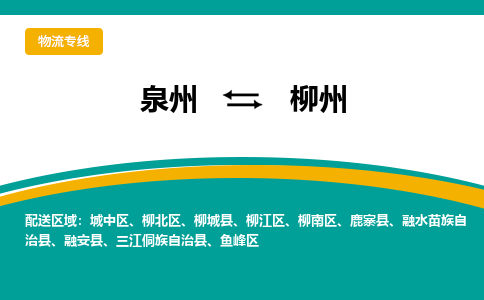 物流专线

泉州 ⇆ 柳州

配送区域：城中区、柳北区、柳城县、柳江区、柳南区、鹿寨县、融水苗族自治县、融安县、三江侗族自治县、鱼峰区